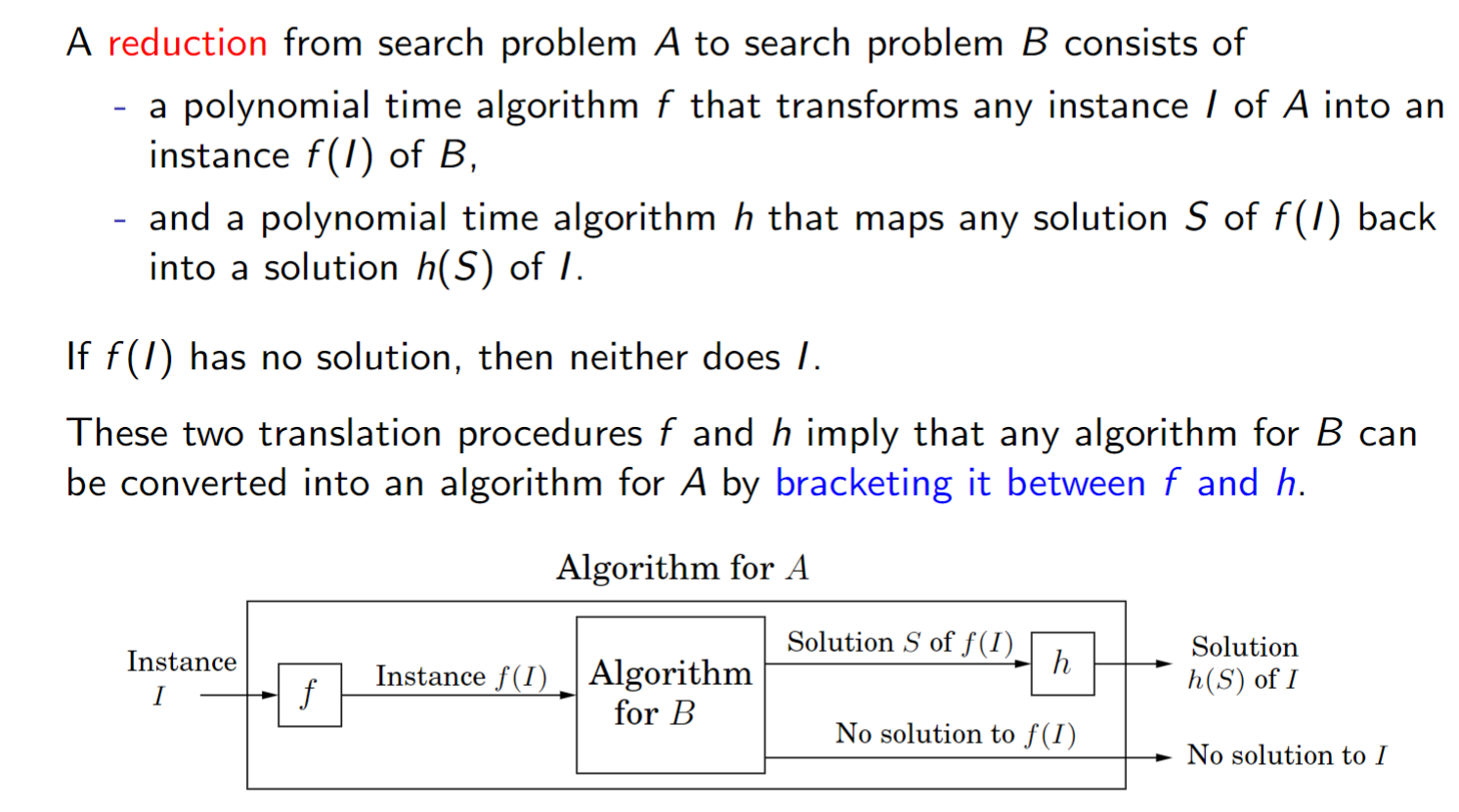 A reduction from search problem $A$ to search problem $B$ consists of

- a polynomial time algorithm $f$ that transforms any instance $I$ of $A$ into an instance $f(I)$ of $B$,
- and a polynomial time algorithm $h$ that maps any solution $S$ of $f(I)$ back into a solution $h(S)$ of $I$.

If $f(I)$ has no solution, then neither does $I$.

These two translation procedures $f$ and $h$ imply that any algorithm for $B$ can be converted into an algorithm for $A$ by bracketing it between $f$ and $h$.

Algorithm for $A$

Instance $I$

$f$

Instance $f(I)$

Algorithm for $B$

Solution $S$ of $f(I)$

$h$

Solution $h(S)$ of $I$

No solution to $f(I)$

No solution to $I$